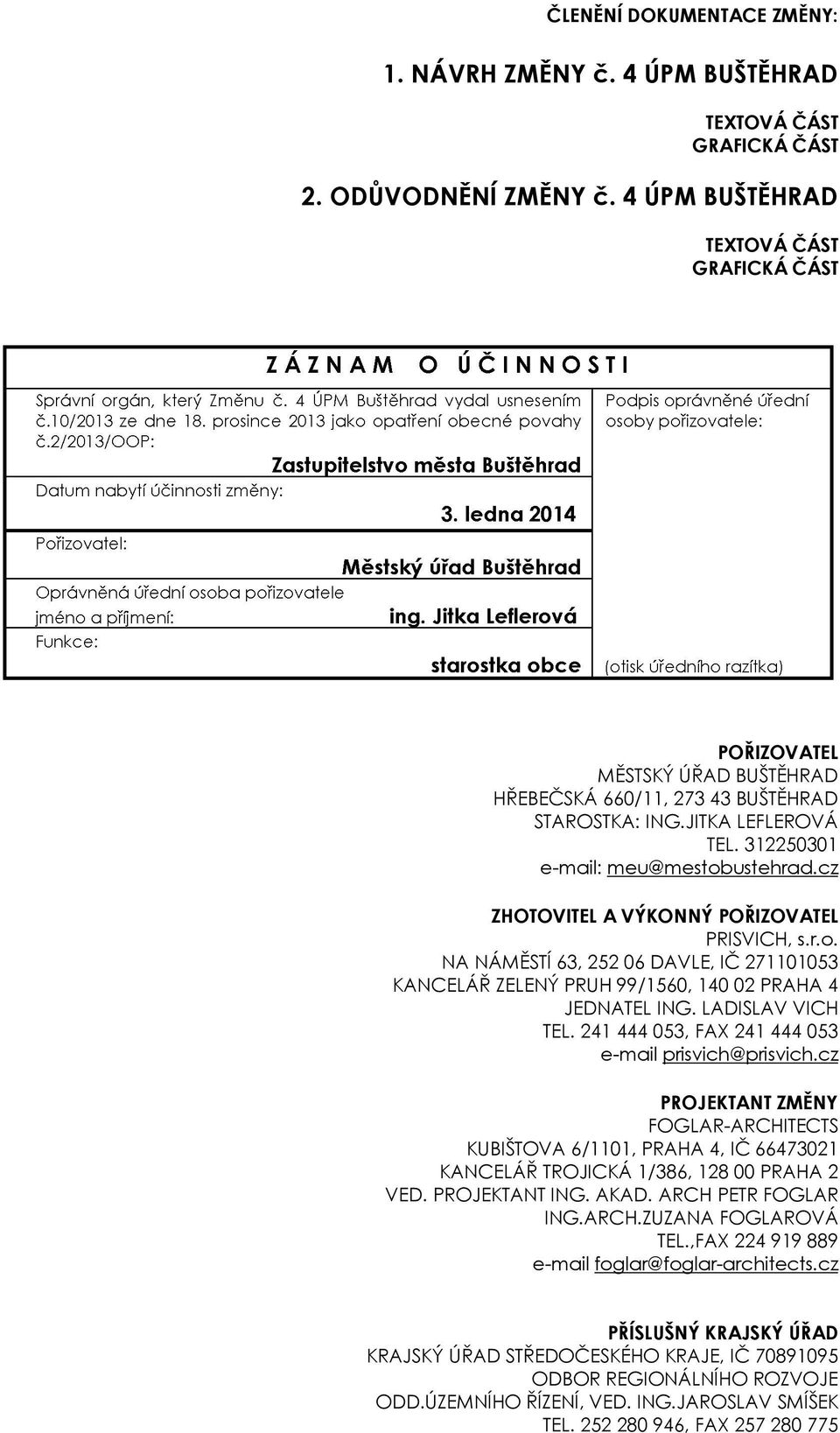 ČLENĚNÍ DOKUMENTACE ZMĚNY:

1. NÁVRH ZMĚNY č. 4 ÚPM BUŠTĚHRAD

TEXTOVÁ ČÁST
GRAFICKÁ ČÁST

2. ODŮVODNĚNÍ ZMĚNY č. 4 ÚPM BUŠTĚHRAD

TEXTOVÁ ČÁST
GRAFICKÁ ČÁST

Z Á Z N A M O Ú Č I N N O S T I

Správní orgán, který Změnu č. 4 ÚPM Buštěhrad vydal usnesením č.10/2013 ze dne 18. prosince 2013 jako opatření obecné povahy č.2/2013/OOP:

Zastupitelstvo města Buštěhrad

Datum nabytí účinnosti změny:

3. ledna 2014

Pořizovatel:

Městský úřad Buštěhrad

Oprávněná úřední osoba pořizovatele jméno a příjmení:

ing. Jitka Leflerová

Funkce:

starostka obce

Podpis oprávněné úřední osoby pořizovatele:

(otisk úředního razítka)

POŘIZOVATEL
MĚSTSKÝ ÚŘAD BUŠTĚHRAD
HŘEBEČSKÁ 660/11, 273 43 BUŠTĚHRAD
STAROSTKA: ING.JITKA LEFLEROVÁ
TEL. 312250301
e-mail: meu@mestobustehrad.cz

ZHOTOVITEL A VÝKONNÝ POŘIZOVATEL
PRISVICH, s.r.o.
NA NÁMĚSTÍ 63, 252 06 DAVLE, IČ 271101053
KANCELÁŘ ZELENÝ PRUH 99/1560, 140 02 PRAHA 4
JEDNATEL ING. LADISLAV VICH
TEL. 241 444 053, FAX 241 444 053
e-mail prisvich@prisvich.cz

PROJEKTANT ZMĚNY
FOGLAR-ARCHITECTS
KUBIŠTOVA 6/1101, PRAHA 4, IČ 66473021
KANCELÁŘ TROJICKÁ 1/386, 128 00 PRAHA 2
VED. PROJEKTANT ING. AKAD. ARCH PETR FOGLAR
ING.ARCH.ZUZANA FOGLAROVÁ
TEL.,FAX 224 919 889
e-mail foglar@foglar-architects.cz

PŘÍSLUŠNÝ KRAJSKÝ ÚŘAD
KRAJSKÝ ÚŘAD STŘEDOČESKÉHO KRAJE, IČ 70891095
ODBOR REGIONÁLNÍHO ROZVOJE
ODD.ÚZEMNÍHO ŘÍZENÍ, VED. ING.JAROSLAV SMÍŠEK
TEL. 252 280 946, FAX 257 280 775